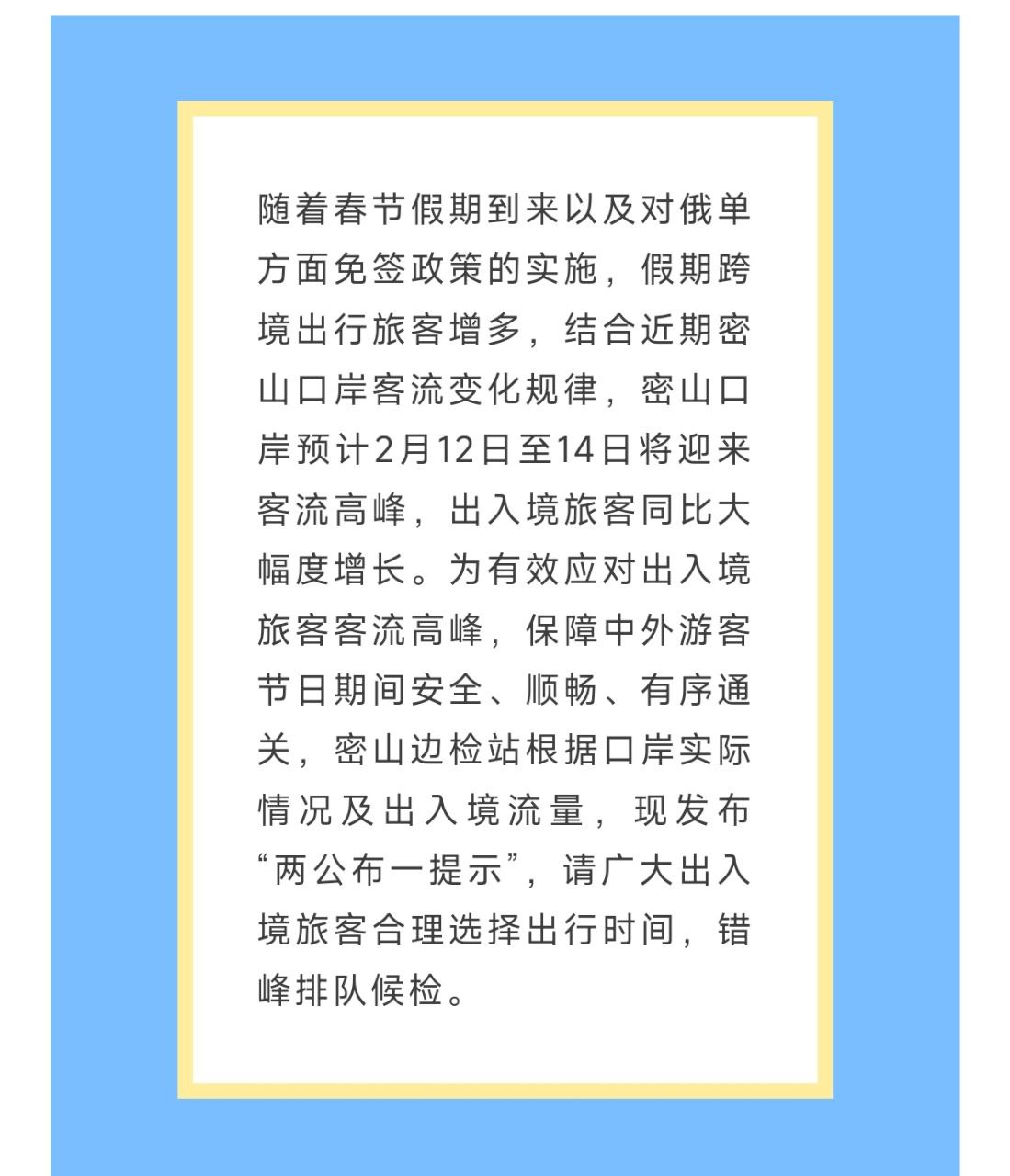 随着春节假期到来以及对俄单方面免签政策的实施，假期跨境出行旅客增多，结合近期密山口岸客流变化规律，密山口岸预计2月12日至14日将迎来客流高峰，出入境旅客同比大幅度增长。为有效应对出入境旅客客流高峰，保障中外游客节日期间安全、顺畅、有序通关，密山边检站根据口岸实际情况及出入境流量，现发布“两公布一提示”，请广大出入境旅客合理选择出行时间，错峰排队候检。